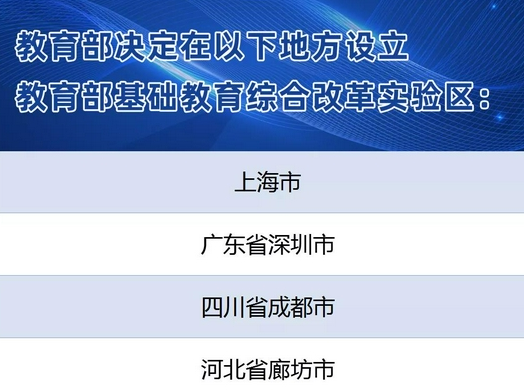 教育部决定在以下地方设立
教育部基础教育综合改革实验区：

上海市

广东省深圳市

四川省成都市

河北省廊坊市